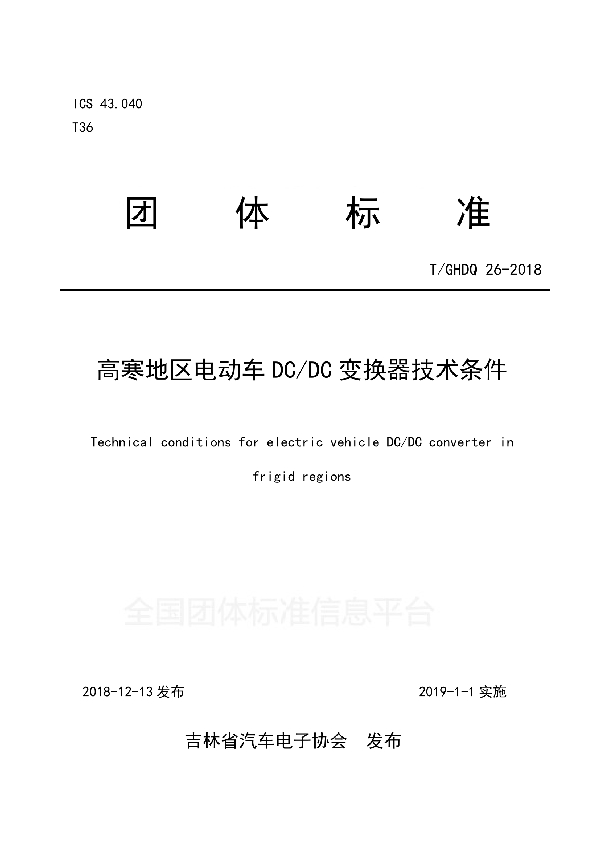 ICS 43.040
T36

团 体 标 准

T/GHDQ 26-2018

高寒地区电动车 DC/DC 变换器技术条件

Technical conditions for electric vehicle DC/DC converter in frigid regions

全国团体标准信息平台

2018-12-13 发布

2019-1-1 实施

吉林省汽车电子协会 发布